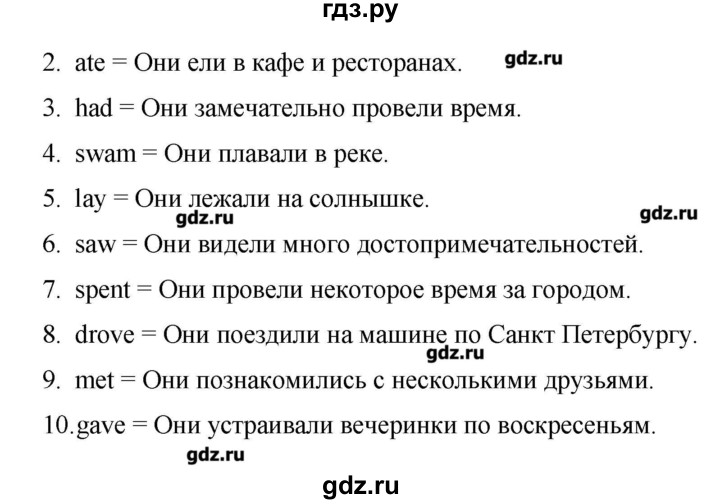 гдз.ру

2. ate = Они ели в кафе и ресторанах. gdz.ru

3. had = Они замечательно провели время.

4. swam = Они плавали в реке.

5. lay = Они лежали на солнышке.
gdz.ru gdz.ru

6. saw = Они видели много достопримечательностей.

7. spent = Они провели некоторое время за городом.

8. drove = Они поездили на машине по Санкт Петербургу.
gdz.ru

9. met = Они познакомились с несколькими друзьями.

10. gave = Они устраивали вечеринки по воскресеньям.
gdz.ru

gdz.ru